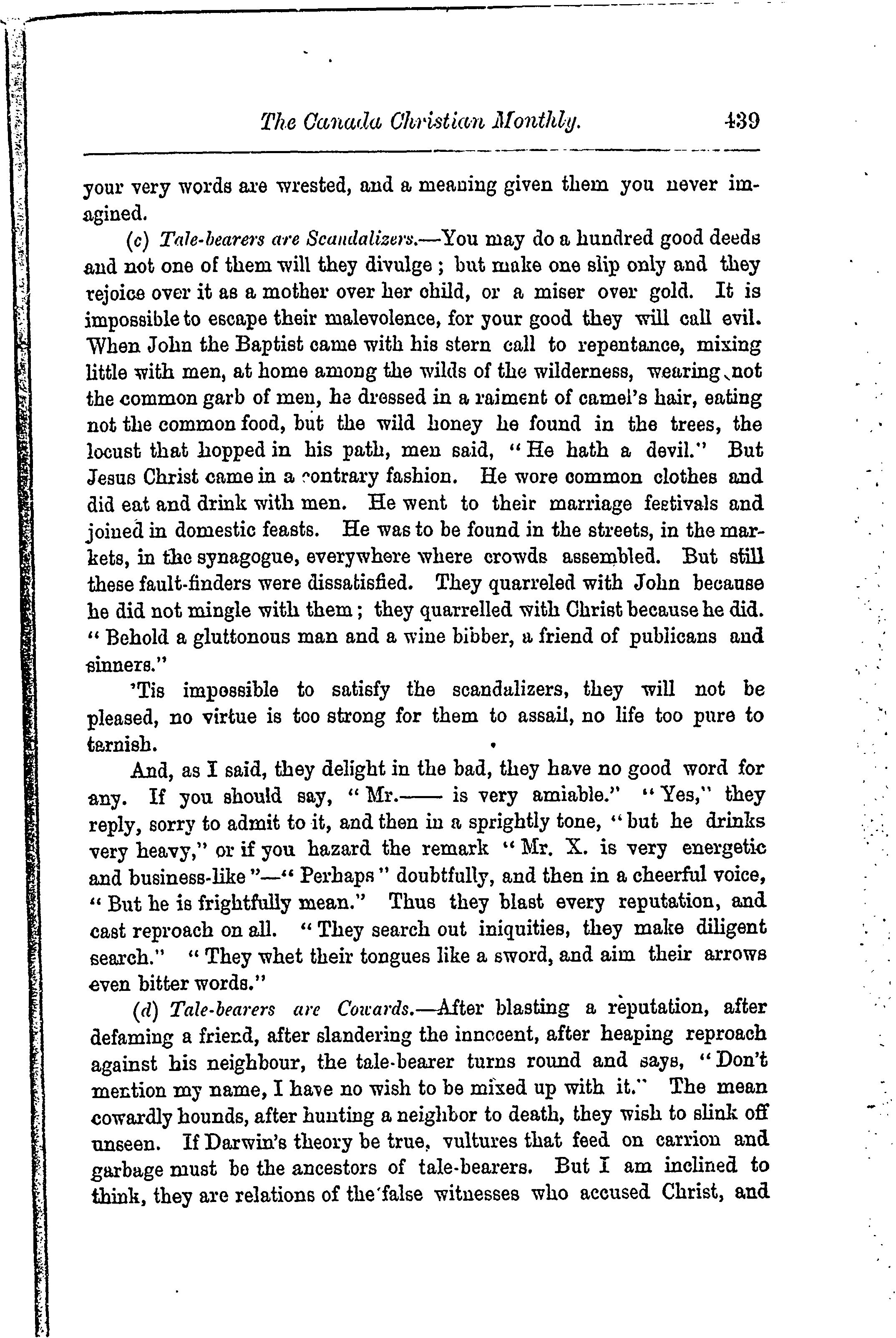 The Canada Christian Monthly. 439

your very words are wrested, and a meaning given them you never imagined.

(c) Tale-bearers are Scandalizers.—You may do a hundred good deeds and not one of them will they divulge; but make one slip only and they rejoice over it as a mother over her child, or a miser over gold. It is impossible to escape their malevolence, for your good they will call evil. When John the Baptist came with his stern call to repentance, mixing little with men, at home among the wilds of the wilderness, wearing not the common garb of men, he dressed in a raiment of camel's hair, eating not the common food, but the wild honey he found in the trees, the locust that hopped in his path, men said, "He hath a devil." But Jesus Christ came in a contrary fashion. He wore common clothes and did eat and drink with men. He went to their marriage festivals and joined in domestic feasts. He was to be found in the streets, in the markets, in the synagogue, everywhere where crowds assembled. But still these fault-finders were dissatisfied. They quarreled with John because he did not mingle with them; they quarrelled with Christ because he did. "Behold a gluttonous man and a wine bibber, a friend of publicans and sinners."

'Tis impossible to satisfy the scandalizers, they will not be pleased, no virtue is too strong for them to assail, no life too pure to tarnish.

And, as I said, they delight in the bad, they have no good word for any. If you should say, "Mr.—— is very amiable." "Yes," they reply, sorry to admit to it, and then in a sprightly tone, "but he drinks very heavy," or if you hazard the remark "Mr. X. is very energetic and business-like"—"Perhaps" doubtfully, and then in a cheerful voice, "But he is frightfully mean." Thus they blast every reputation, and cast reproach on all. "They search out iniquities, they make diligent search." "They whet their tongues like a sword, and aim their arrows even bitter words."

(d) Tale-bearers are Cowards.—After blasting a reputation, after defaming a friend, after slandering the innocent, after heaping reproach against his neighbour, the tale-bearer turns round and says, "Don't mention my name, I have no wish to be mixed up with it." The mean cowardly hounds, after hunting a neighbor to death, they wish to slink off unseen. If Darwin's theory be true, vultures that feed on carrion and garbage must be the ancestors of tale-bearers. But I am inclined to think, they are relations of the false witnesses who accused Christ, and